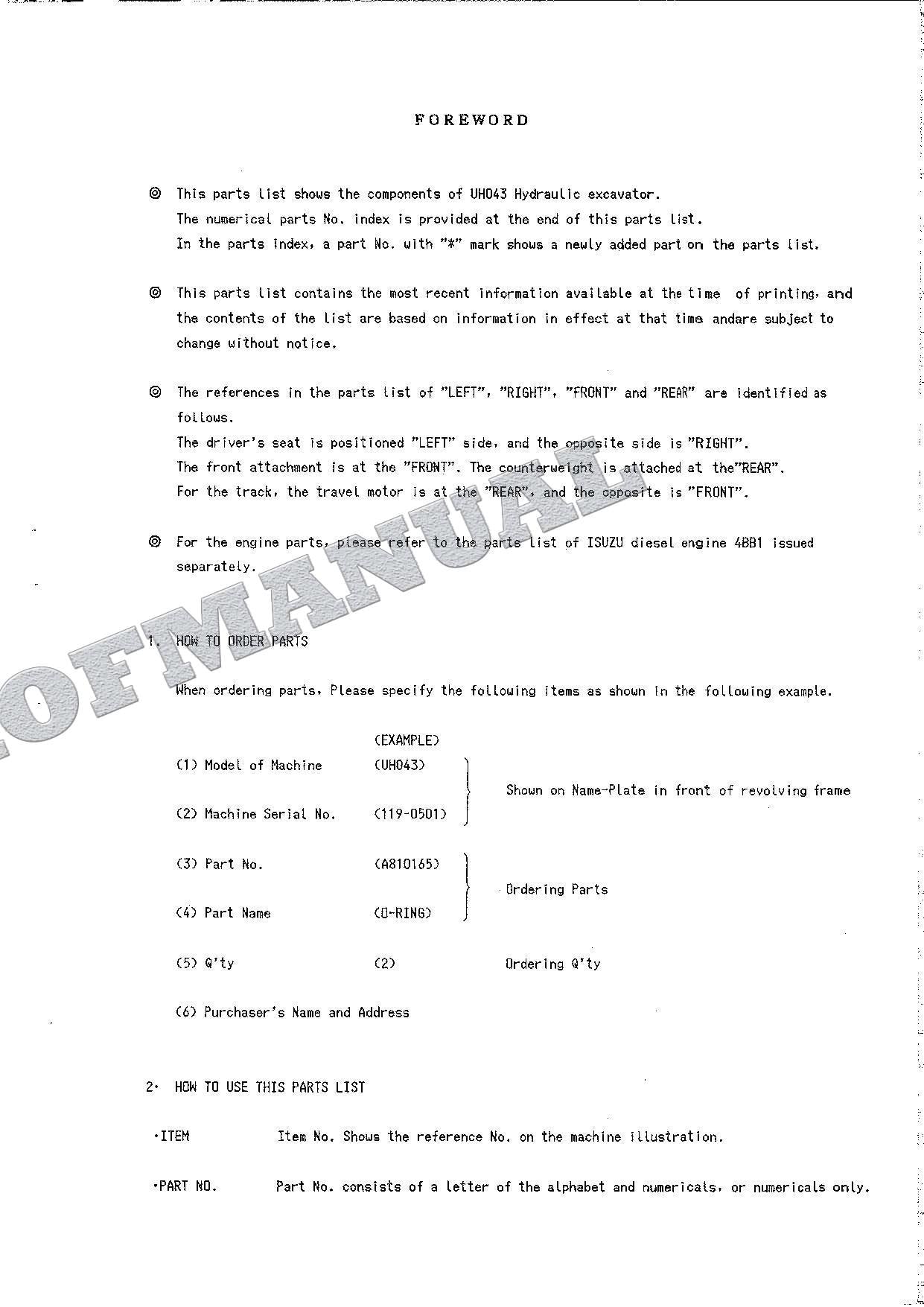 FOREWORD

◎ This parts list shows the components of UH043 Hydraulic excavator.
The numerical parts No. index is provided at the end of this parts list.
In the parts index, a part No. with "*" mark shows a newly added part on the parts list.

◎ This parts list contains the most recent information available at the time of printing, and the contents of the list are based on information in effect at that time andare subject to change without notice.

◎ The references in the parts list of "LEFT", "RIGHT", "FRONT" and "REAR" are identified as follows.
The driver's seat is positioned "LEFT" side, and the opposite side is "RIGHT".
The front attachment is at the "FRONT". The counterweight is attached at the"REAR".
For the track, the travel motor is at the "REAR", and the opposite is "FRONT".

◎ For the engine parts, please refer to the parts list of ISUZU diesel engine 4BB1 issued separately.

OFMANUAL

1. HOW TO ORDER PARTS

When ordering parts, Please specify the following items as shown in the following example.

(EXAMPLE)
(1) Model of Machine (UH043)
(2) Machine Serial No. (119-0501)
Shown on Name-Plate in front of revolving frame

(3) Part No. (A810165)
(4) Part Name (O-RING)
Ordering Parts

(5) Q'ty (2) Ordering Q'ty

(6) Purchaser's Name and Address

2. HOW TO USE THIS PARTS LIST

·ITEM Item No. Shows the reference No. on the machine illustration.

·PART NO. Part No. consists of a letter of the alphabet and numericals, or numericals only.